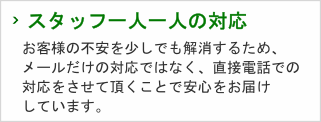 › スタッフ一人一人の対応

お客様の不安を少しでも解消するため、メールだけの対応ではなく、直接電話での対応をさせて頂くことで安心をお届けしています。